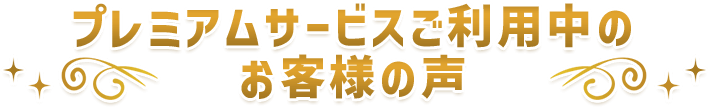 プレミアムサービスご利用中の
お客様の声